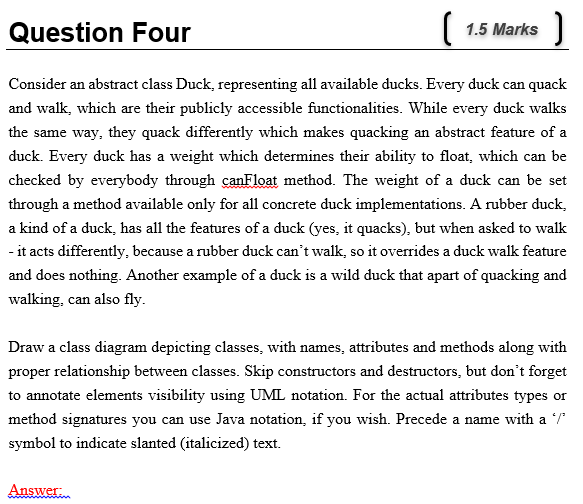 Question Four

( 1.5 Marks )

Consider an abstract class Duck, representing all available ducks. Every duck can quack and walk, which are their publicly accessible functionalities. While every duck walks the same way, they quack differently which makes quacking an abstract feature of a duck. Every duck has a weight which determines their ability to float, which can be checked by everybody through canFloat method. The weight of a duck can be set through a method available only for all concrete duck implementations. A rubber duck, a kind of a duck, has all the features of a duck (yes, it quacks), but when asked to walk - it acts differently, because a rubber duck can't walk, so it overrides a duck walk feature and does nothing. Another example of a duck is a wild duck that apart of quacking and walking, can also fly.

Draw a class diagram depicting classes, with names, attributes and methods along with proper relationship between classes. Skip constructors and destructors, but don't forget to annotate elements visibility using UML notation. For the actual attributes types or method signatures you can use Java notation, if you wish. Precede a name with a '/' symbol to indicate slanted (italicized) text.

Answer: